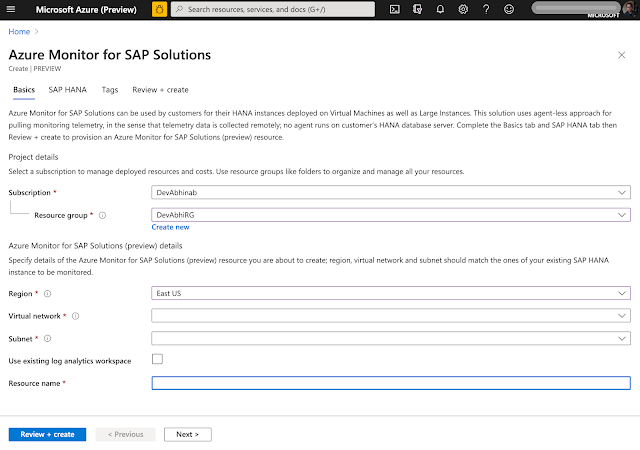 Microsoft Azure (Preview)

Search resources, services, and docs (G+/)

MICROSOFT

Home >

Azure Monitor for SAP Solutions

Create | PREVIEW

Basics SAP HANA Tags Review + create

Azure Monitor for SAP Solutions can be used by customers for their HANA instances deployed on Virtual Machines as well as Large Instances. This solution uses agent-less approach for pulling monitoring telemetry, in the sense that telemetry data is collected remotely; no agent runs on customer's HANA database server. Complete the Basics tab and SAP HANA tab then Review + create to provision an Azure Monitor for SAP Solutions (preview) resource.

Project details

Select a subscription to manage deployed resources and costs. Use resource groups like folders to organize and manage all your resources.

Subscription * DevAbhinab

Resource group * DevAbhiRG

Create new

Azure Monitor for SAP Solutions (preview) details

Specify details of the Azure Monitor for SAP Solutions (preview) resource you are about to create; region, virtual network and subnet should match the ones of your existing SAP HANA instance to be monitored.

Region * East US

Virtual network *

Subnet *

Use existing log analytics workspace

Resource name *

Review + create < Previous Next >